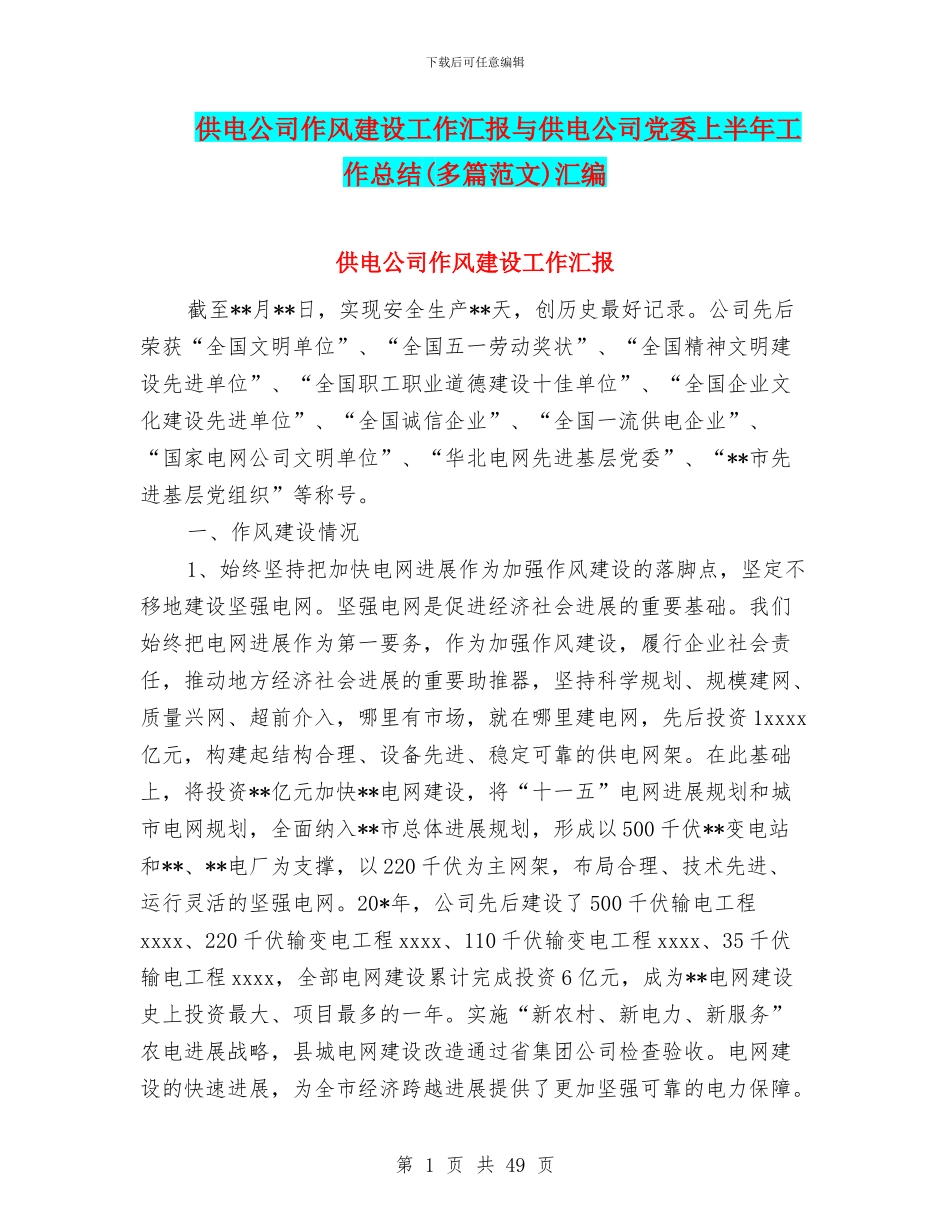 下载后可任意编辑

供电公司作风建设工作汇报与供电公司党委上半年工作总结(多篇范文)汇编

供电公司作风建设工作汇报

截至**月**日，实现安全生产**天，创历史最好记录。公司先后荣获“全国文明单位”、“全国五一劳动奖状”、“全国精神文明建设先进单位”、“全国职工职业道德建设十佳单位”、“全国企业文化建设先进单位”、“全国诚信企业”、“全国一流供电企业”、“国家电网公司文明单位”、“华北电网先进基层党委”、“**市先进基层党组织”等称号。

一、作风建设情况

1、始终坚持把加快电网进展作为加强作风建设的落脚点，坚定不移地建设坚强电网。坚强电网是促进经济社会进展的重要基础。我们始终把电网进展作为第一要务，作为加强作风建设，履行企业社会责任，推动地方经济社会进展的重要助推器，坚持科学规划、规模建网、质量兴网、超前介入，哪里有市场，就在哪里建电网，先后投资1xxxx亿元，构建起结构合理、设备先进、稳定可靠的供电网架。在此基础上，将投资**亿元加快**电网建设，将“十一五”电网进展规划和城市电网规划，全面纳入**市总体进展规划，形成以500千伏**变电站和**、**电厂为支撑，以220千伏为主网架，布局合理、技术先进、运行灵活的坚强电网。20*年，公司先后建设了500千伏输电工程xxxx、220千伏输变电工程xxxx、110千伏输变电工程xxxx、35千伏输电工程xxxx，全部电网建设累计完成投资6亿元，成为**电网建设史上投资最大、项目最多的一年。实施“新农村、新电力、新服务”农电进展战略，县城电网建设改造通过省集团公司检查验收。电网建设的快速进展，为全市经济跨越进展提供了更加坚强可靠的电力保障。

第 1 页 共 49 页